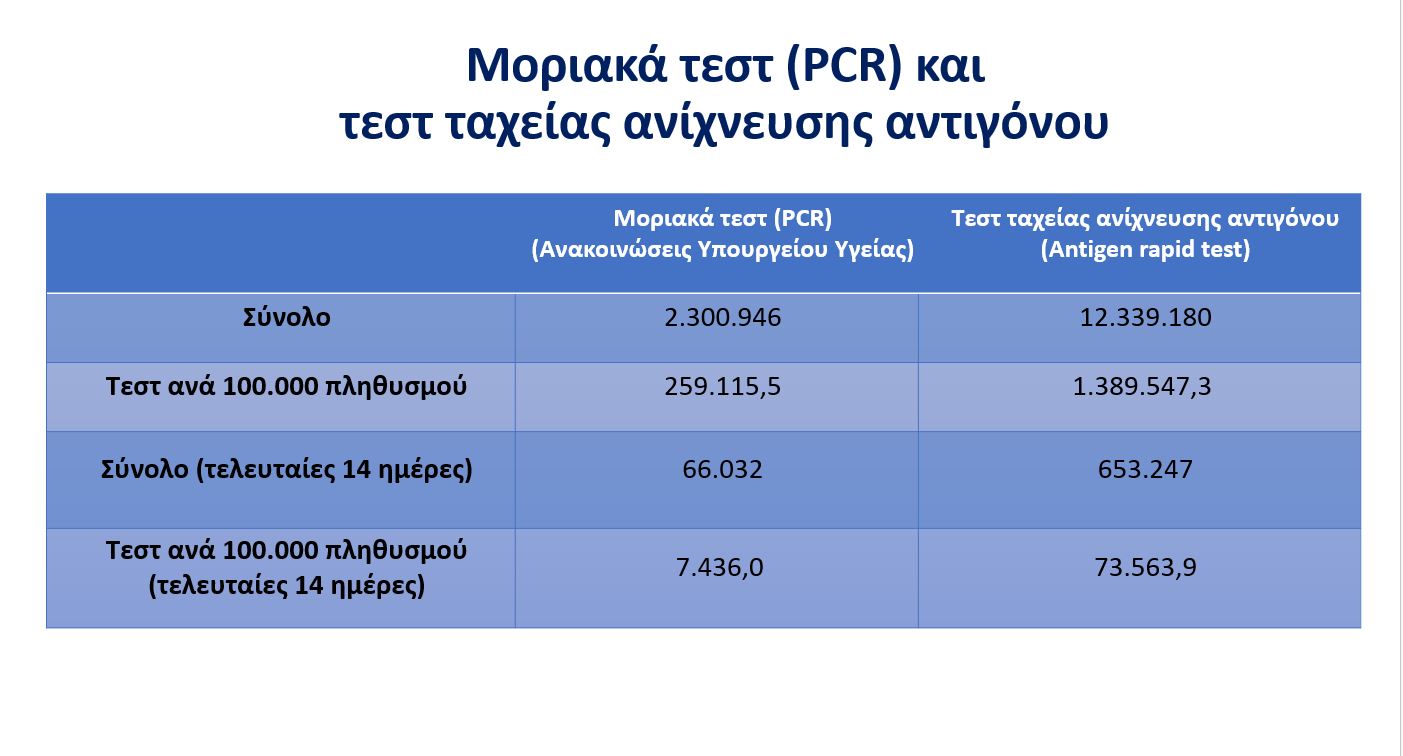 Μοριακά τεστ (PCR) και
τεστ ταχείας ανίχνευσης αντιγόνου

| | Μοριακά τεστ (PCR) (Ανακοινώσεις Υπουργείου Υγείας) | Τεστ ταχείας ανίχνευσης αντιγόνου (Antigen rapid test) |
|---|---|---|
| Σύνολο | 2.300.946 | 12.339.180 |
| Τεστ ανά 100.000 πληθυσμού | 259.115,5 | 1.389.547,3 |
| Σύνολο (τελευταίες 14 ημέρες) | 66.032 | 653.247 |
| Τεστ ανά 100.000 πληθυσμού (τελευταίες 14 ημέρες) | 7.436,0 | 73.563,9 |